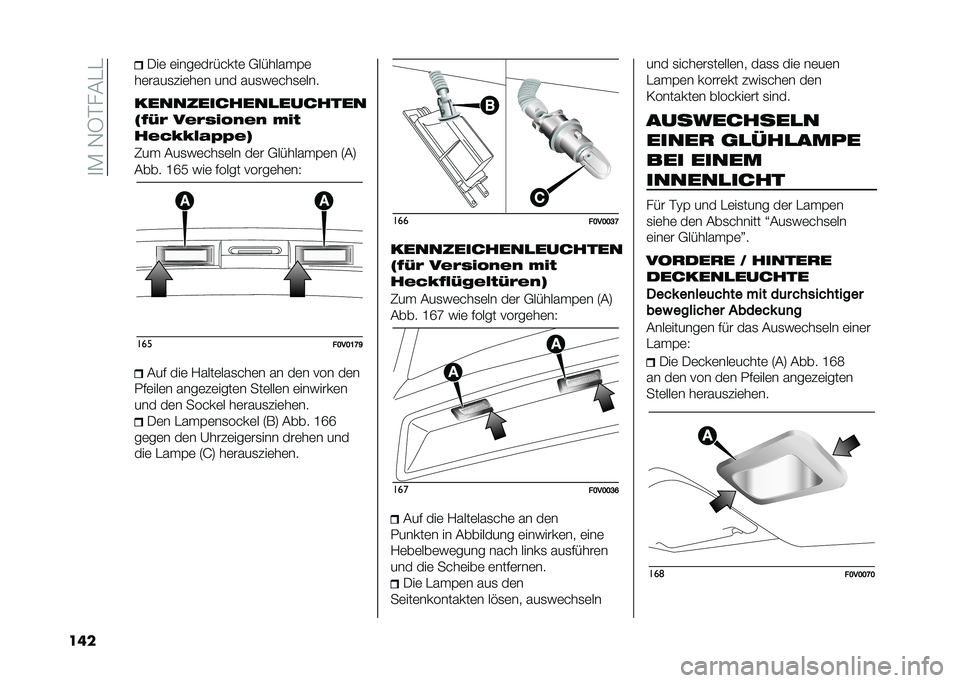 IM NOTFALL

Die eingedrückte Glühlampe herausziehen und auswechseln.

KENNZEICHENLEUCHTEN (für Versionen mit Heckklappe)

Zum Auswechseln der Glühlampen (A) Abb. 165 wie folgt vorgehen:

A A

165 F0V0179

Auf die Haltelaschen an den von den Pfeilen angezeigten Stellen einwirken und den Sockel herausziehen.

Den Lampensockel (B) Abb. 166 gegen den Uhrzeigersinn drehen und die Lampe (C) herausziehen.

B C

166 F0V0037

KENNZEICHENLEUCHTEN (für Versionen mit Heckflügeltüren)

Zum Auswechseln der Glühlampen (A) Abb. 167 wie folgt vorgehen:

A A

167 F0V0036

Auf die Haltelasche an den Punkten in Abbildung einwirken, eine Hebelbewegung nach links ausführen und die Scheibe entfernen.

Die Lampen aus den Seitenkontakten lösen, auswechseln und sicherstellen, dass die neuen Lampen korrekt zwischen den Kontakten blockiert sind.

AUSWECHSELN EINER GLÜHLAMPE BEI EINEM INNENLICHT

Für Typ und Leistung der Lampen siehe den Abschnitt “Auswechseln einer Glühlampe”.

VORDERE / HINTERE DECKENLEUCHTE

Deckenleuchte mit durchsichtiger beweglicher Abdeckung

Anleitungen für das Auswechseln einer Lampe:

Die Deckenleuchte (A) Abb. 168 an den von den Pfeilen angezeigten Stellen herausziehen.

A

168 F0V0070

142

carmanualsonline.info